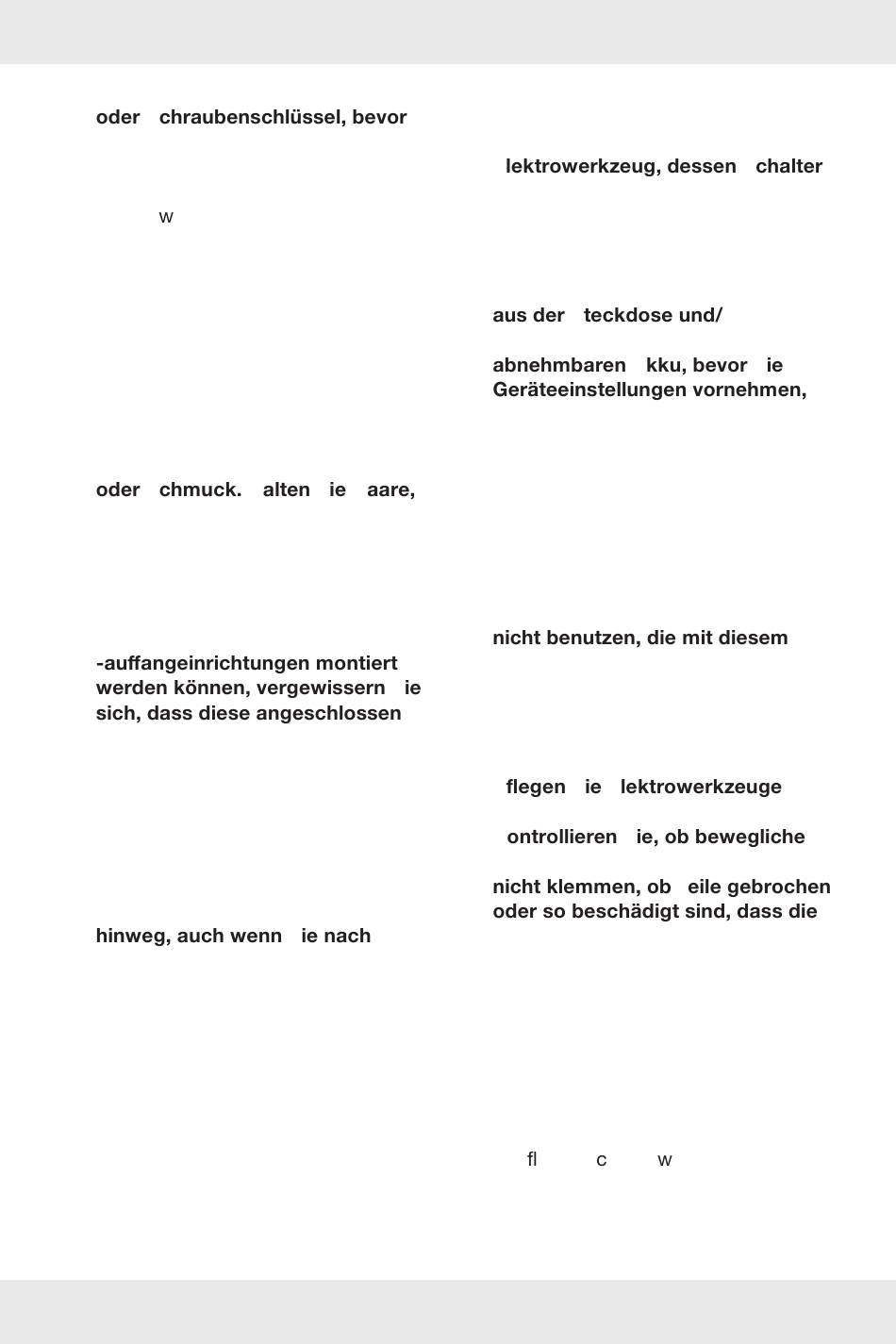 oder chraubenschlüssel, bevor

w

oder chmuck. alten ie aare,

-auffangeinrichtungen montiert werden können, vergewissern ie sich, dass diese angeschlossen

hinweg, auch wenn ie nach

lektrowerkzeug, dessen chalter

aus der teckdose und/

abnehmbaren kku, bevor ie Geräteeinstellungen vornehmen,

nicht benutzen, die mit diesem

flegen ie lektrowerkzeuge

ontrollieren ie, ob bewegliche

nicht klemmen, ob eile gebrochen oder so beschädigt sind, dass die

fl c w